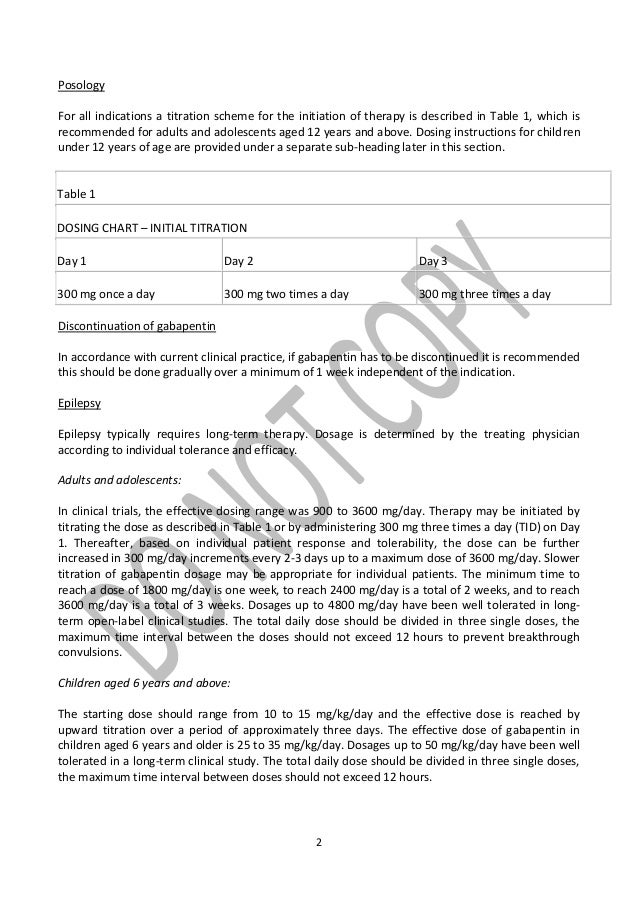 Posology

For all indications a titration scheme for the initiation of therapy is described in Table 1, which is recommended for adults and adolescents aged 12 years and above. Dosing instructions for children under 12 years of age are provided under a separate sub-heading later in this section.

| Table 1 | | |
|---|---|---|
| DOSING CHART – INITIAL TITRATION | | |
| Day 1 | Day 2 | Day 3 |
| 300 mg once a day | 300 mg two times a day | 300 mg three times a day |

Discontinuation of gabapentin

In accordance with current clinical practice, if gabapentin has to be discontinued it is recommended this should be done gradually over a minimum of 1 week independent of the indication.

Epilepsy

Epilepsy typically requires long-term therapy. Dosage is determined by the treating physician according to individual tolerance and efficacy.

Adults and adolescents:

In clinical trials, the effective dosing range was 900 to 3600 mg/day. Therapy may be initiated by titrating the dose as described in Table 1 or by administering 300 mg three times a day (TID) on Day 1. Thereafter, based on individual patient response and tolerability, the dose can be further increased in 300 mg/day increments every 2-3 days up to a maximum dose of 3600 mg/day. Slower titration of gabapentin dosage may be appropriate for individual patients. The minimum time to reach a dose of 1800 mg/day is one week, to reach 2400 mg/day is a total of 2 weeks, and to reach 3600 mg/day is a total of 3 weeks. Dosages up to 4800 mg/day have been well tolerated in long-term open-label clinical studies. The total daily dose should be divided in three single doses, the maximum time interval between the doses should not exceed 12 hours to prevent breakthrough convulsions.

Children aged 6 years and above:

The starting dose should range from 10 to 15 mg/kg/day and the effective dose is reached by upward titration over a period of approximately three days. The effective dose of gabapentin in children aged 6 years and older is 25 to 35 mg/kg/day. Dosages up to 50 mg/kg/day have been well tolerated in a long-term clinical study. The total daily dose should be divided in three single doses, the maximum time interval between doses should not exceed 12 hours.

DO NOT COPY

2